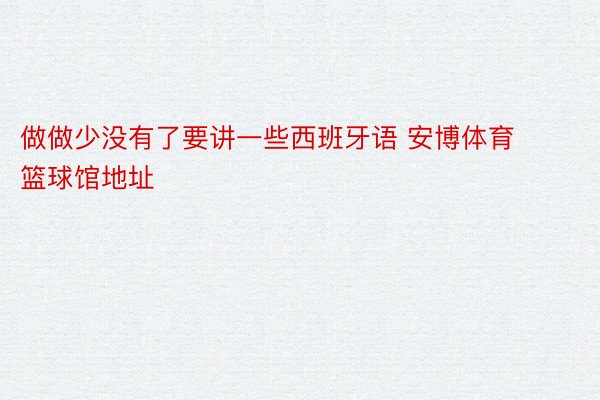 做做少没有了要讲一些西班牙语 安博体育篮球馆地址